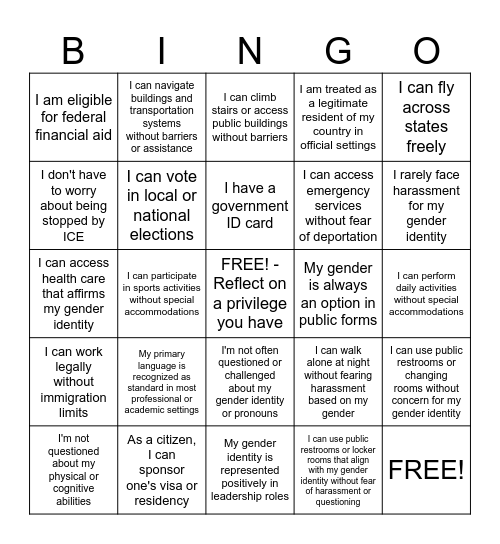 | B | I | N | G | O |
|---|---|---|---|---|
| I am eligible for federal financial aid | I can navigate buildings and transportation systems without barriers or assistance | I can climb stairs or access public buildings without barriers | I am treated as a legitimate resident of my country in official settings | I can fly across states freely |
| I don't have to worry about being stopped by ICE | I can vote in local or national elections | I have a government ID card | I can access emergency services without fear of deportation | I rarely face harassment for my gender identity |
| I can access health care that affirms my gender identity | I can participate in sports activities without special accommodations | FREE! - Reflect on a privilege you have | My gender is always an option in public forms | I can perform daily activities without special accommodations |
| I can work legally without immigration limits | My primary language is recognized as standard in most professional or academic settings | I'm not often questioned or challenged about my gender identity or pronouns | I can walk alone at night without fearing harassment based on my gender | I can use public restrooms or changing rooms without concern for my gender identity |
| I'm not questioned about my physical or cognitive abilities | As a citizen, I can sponsor one's visa or residency | My gender identity is represented positively in leadership roles | I can use public restrooms or locker rooms that align with my gender identity without fear of harassment or questioning | FREE! |